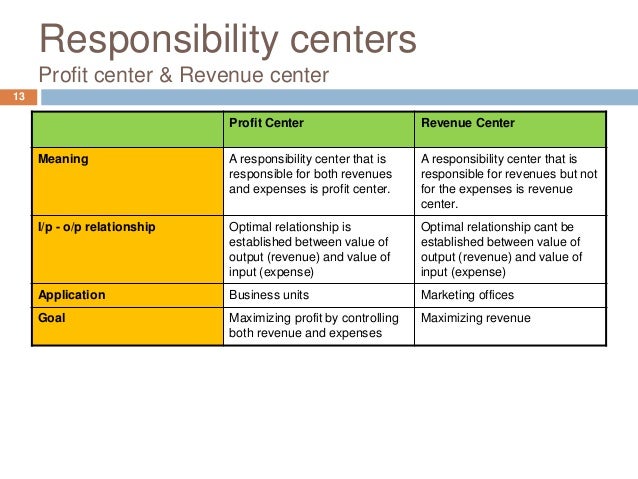 Responsibility centers
Profit center & Revenue center

13

| | Profit Center | Revenue Center |
|---|---|---|
| Meaning | A responsibility center that is responsible for both revenues and expenses is profit center. | A responsibility center that is responsible for revenues but not for the expenses is revenue center. |
| I/p - o/p relationship | Optimal relationship is established between value of output (revenue) and value of input (expense) | Optimal relationship cant be established between value of output (revenue) and value of input (expense) |
| Application | Business units | Marketing offices |
| Goal | Maximizing profit by controlling both revenue and expenses | Maximizing revenue |